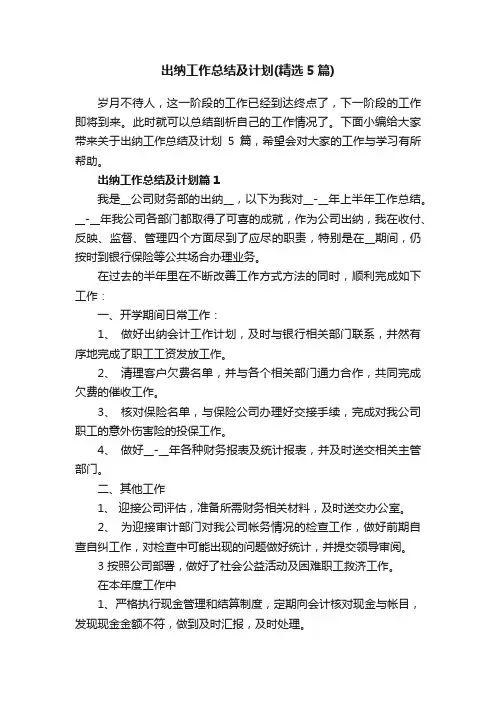 出纳工作总结及计划(精选 5 篇)

岁月不待人，这一阶段的工作已经到达终点了，下一阶段的工作即将到来。此时就可以总结剖析自己的工作情况了。下面小编给大家带来关于出纳工作总结及计划 5 篇，希望会对大家的工作与学习有所帮助。

出纳工作总结及计划篇 1

我是__公司财务部的出纳__，以下为我对__-__年上半年工作总结。__-__年我公司各部门都取得了可喜的成就，作为公司出纳，我在收付、反映、监督、管理四个方面尽到了应尽的职责，特别是在__期间，仍按时到银行保险等公共场合办理业务。

在过去的半年里在不断改善工作方式方法的同时，顺利完成如下工作：

一、开学期间日常工作：

1、 做好出纳会计工作计划，及时与银行相关部门联系，井然有序地完成了职工工资发放工作。

2、 清理客户欠费名单，并与各个相关部门通力合作，共同完成欠费的催收工作。

3、 核对保险名单，与保险公司办理好交接手续，完成对我公司职工的意外伤害险的投保工作。

4、 做好__-__年各种财务报表及统计报表，并及时送交相关主管部门。

二、其他工作

1、 迎接公司评估，准备所需财务相关材料，及时送交办公室。

2、 为迎接审计部门对我公司帐务情况的检查工作，做好前期自查自纠工作，对检查中可能出现的问题做好统计，并提交领导审阅。

3 按照公司部署，做好了社会公益活动及困难职工救济工作。

在本年度工作中

1、严格执行现金管理和结算制度，定期向会计核对现金与帐目，发现现金金额不符，做到及时汇报，及时处理。